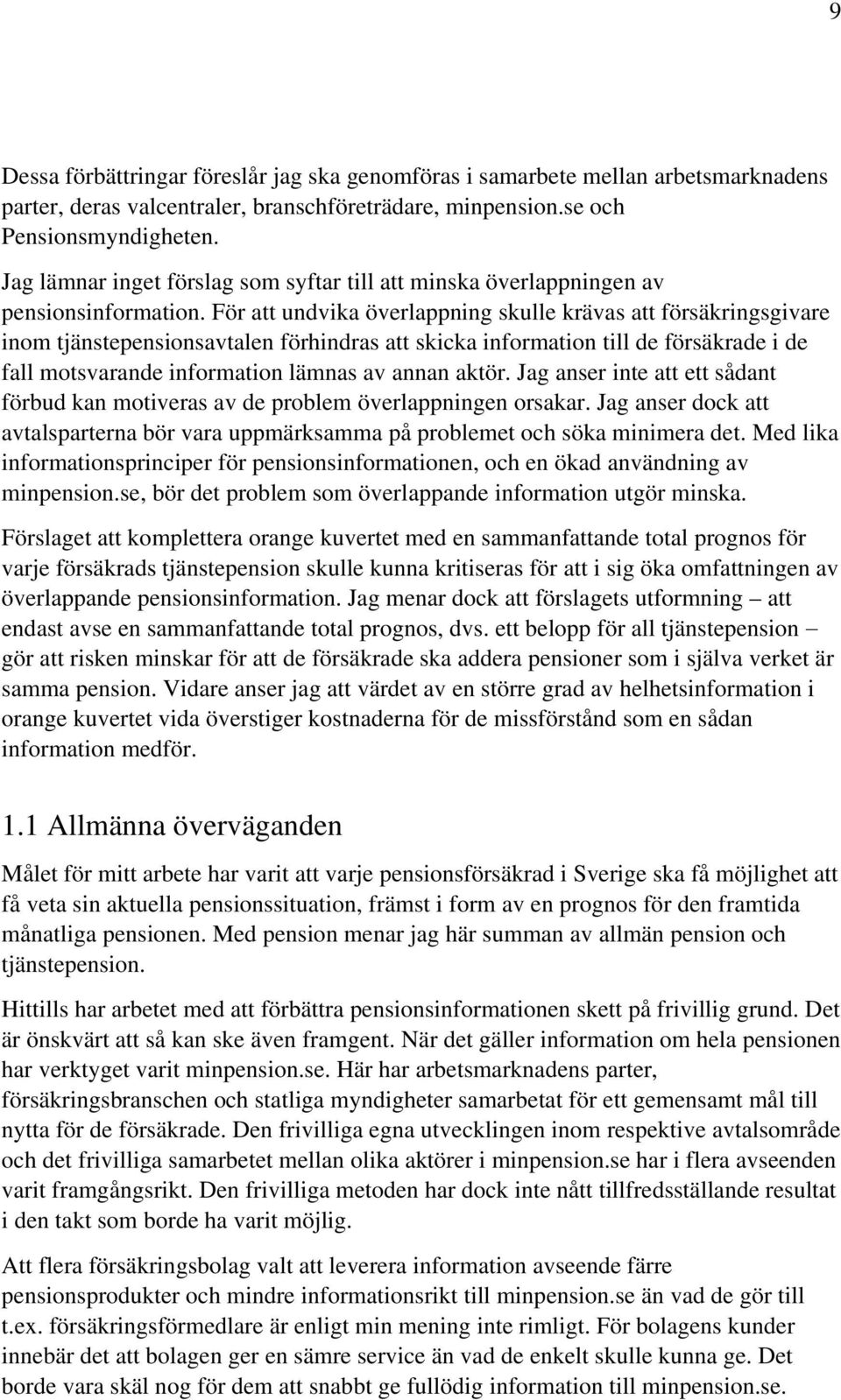 9

Dessa förbättringar föreslår jag ska genomföras i samarbete mellan arbetsmarknadens parter, deras valcentraler, branschföreträdare, minpension.se och Pensionsmyndigheten.

Jag lämnar inget förslag som syftar till att minska överlappningen av pensionsinformation. För att undvika överlappning skulle krävas att försäkringsgivare inom tjänstepensionsavtalen förhindras att skicka information till de försäkrade i de fall motsvarande information lämnas av annan aktör. Jag anser inte att ett sådant förbud kan motiveras av de problem överlappningen orsakar. Jag anser dock att avtalsparterna bör vara uppmärksamma på problemet och söka minimera det. Med lika informationsprinciper för pensionsinformationen, och en ökad användning av minpension.se, bör det problem som överlappande information utgör minska.

Förslaget att komplettera orange kuvertet med en sammanfattande total prognos för varje försäkrads tjänstepension skulle kunna kritiseras för att i sig öka omfattningen av överlappande pensionsinformation. Jag menar dock att förslagets utformning – att endast avse en sammanfattande total prognos, dvs. ett belopp för all tjänstepension – gör att risken minskar för att de försäkrade ska addera pensioner som i själva verket är samma pension. Vidare anser jag att värdet av en större grad av helhetsinformation i orange kuvertet vida överstiger kostnaderna för de missförstånd som en sådan information medför.

1.1 Allmänna överväganden

Målet för mitt arbete har varit att varje pensionsförsäkrad i Sverige ska få möjlighet att få veta sin aktuella pensionssituation, främst i form av en prognos för den framtida månatliga pensionen. Med pension menar jag här summan av allmän pension och tjänstepension.

Hittills har arbetet med att förbättra pensionsinformationen skett på frivillig grund. Det är önskvärt att så kan ske även framgent. När det gäller information om hela pensionen har verktyget varit minpension.se. Här har arbetsmarknadens parter, försäkringsbranschen och statliga myndigheter samarbetat för ett gemensamt mål till nytta för de försäkrade. Den frivilliga egna utvecklingen inom respektive avtalsområde och det frivilliga samarbetet mellan olika aktörer i minpension.se har i flera avseenden varit framgångsrikt. Den frivilliga metoden har dock inte nått tillfredsställande resultat i den takt som borde ha varit möjlig.

Att flera försäkringsbolag valt att leverera information avseende färre pensionsprodukter och mindre informationsrikt till minpension.se än vad de gör till t.ex. försäkringsförmedlare är enligt min mening inte rimligt. För bolagens kunder innebär det att bolagen ger en sämre service än vad de enkelt skulle kunna ge. Det borde vara skäl nog för dem att snabbt ge fullödig information till minpension.se.